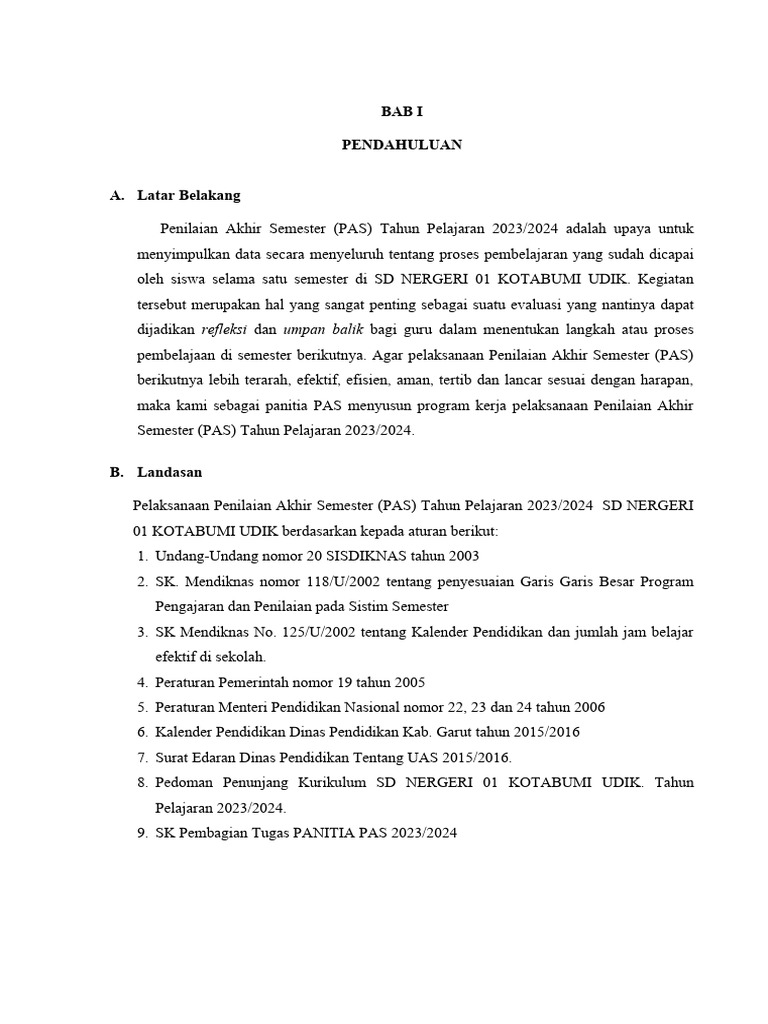 BAB I

PENDAHULUAN

A. Latar Belakang

Penilaian Akhir Semester (PAS) Tahun Pelajaran 2023/2024 adalah upaya untuk menyimpulkan data secara menyeluruh tentang proses pembelajaran yang sudah dicapai oleh siswa selama satu semester di SD NERGERI 01 KOTABUMI UDIK. Kegiatan tersebut merupakan hal yang sangat penting sebagai suatu evaluasi yang nantinya dapat dijadikan refleksi dan umpan balik bagi guru dalam menentukan langkah atau proses pembelajaan di semester berikutnya. Agar pelaksanaan Penilaian Akhir Semester (PAS) berikutnya lebih terarah, efektif, efisien, aman, tertib dan lancar sesuai dengan harapan, maka kami sebagai panitia PAS menyusun program kerja pelaksanaan Penilaian Akhir Semester (PAS) Tahun Pelajaran 2023/2024.

B. Landasan

Pelaksanaan Penilaian Akhir Semester (PAS) Tahun Pelajaran 2023/2024 SD NERGERI 01 KOTABUMI UDIK berdasarkan kepada aturan berikut:
1. Undang-Undang nomor 20 SISDIKNAS tahun 2003
2. SK. Mendiknas nomor 118/U/2002 tentang penyesuaian Garis Garis Besar Program Pengajaran dan Penilaian pada Sistim Semester
3. SK Mendiknas No. 125/U/2002 tentang Kalender Pendidikan dan jumlah jam belajar efektif di sekolah.
4. Peraturan Pemerintah nomor 19 tahun 2005
5. Peraturan Menteri Pendidikan Nasional nomor 22, 23 dan 24 tahun 2006
6. Kalender Pendidikan Dinas Pendidikan Kab. Garut tahun 2015/2016
7. Surat Edaran Dinas Pendidikan Tentang UAS 2015/2016.
8. Pedoman Penunjang Kurikulum SD NERGERI 01 KOTABUMI UDIK. Tahun Pelajaran 2023/2024.
9. SK Pembagian Tugas PANITIA PAS 2023/2024